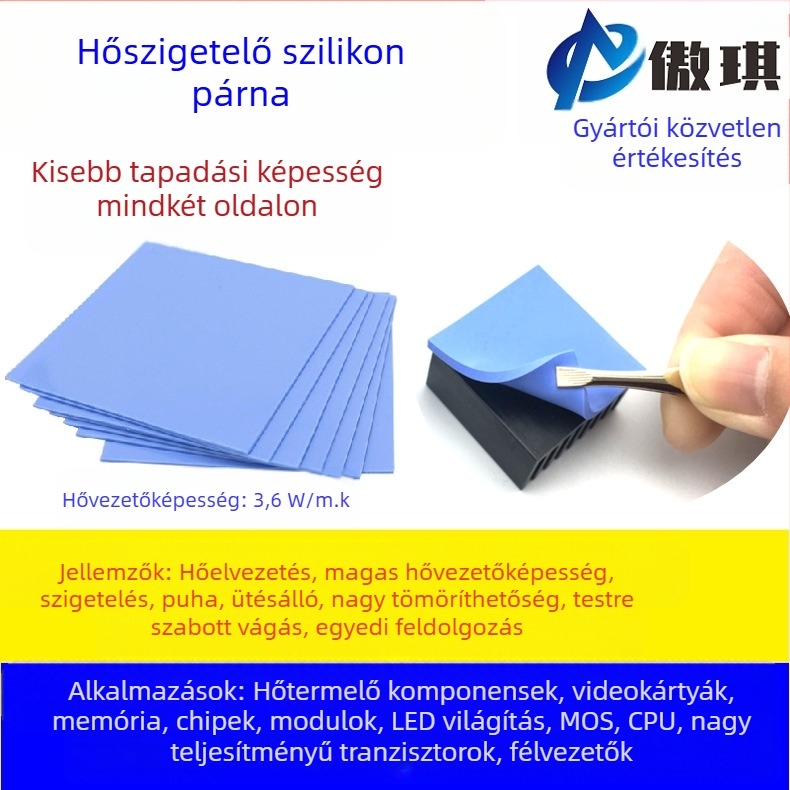 Hőszigetelő szilikon párna

傲琪

Gyártói közvetlen értékesítés

Kisebb tapadási képesség mindkét oldalon

Hővezetőképesség: 3,6 W/m.k

Jellemzők: Hőelvezetés, magas hővezetőképesség, szigetelés, puha, ütésálló, nagy tömöríthetőség, testre szabott vágás, egyedi feldolgozás

Alkalmazások: Hőtermelő komponensek, videokártyák, memória, chipek, modulok, LED világítás, MOS, CPU, nagy teljesítményű tranzisztorok, félvezetők